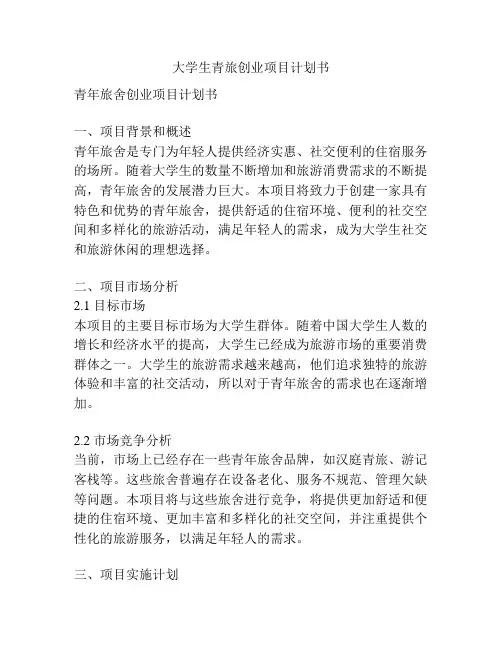 大学生青旅创业项目计划书

青年旅舍创业项目计划书

一、项目背景和概述
青年旅舍是专门为年轻人提供经济实惠、社交便利的住宿服务的场所。随着大学生的数量不断增加和旅游消费需求的不断提高，青年旅舍的发展潜力巨大。本项目将致力于创建一家具有特色和优势的青年旅舍，提供舒适的住宿环境、便利的社交空间和多样化的旅游活动，满足年轻人的需求，成为大学生社交和旅游休闲的理想选择。

二、项目市场分析
2.1 目标市场
本项目的主要目标市场为大学生群体。随着中国大学生人数的增长和经济水平的提高，大学生已经成为旅游市场的重要消费群体之一。大学生的旅游需求越来越高，他们追求独特的旅游体验和丰富的社交活动，所以对于青年旅舍的需求也在逐渐增加。

2.2 市场竞争分析
当前，市场上已经存在一些青年旅舍品牌，如汉庭青旅、游记客栈等。这些旅舍普遍存在设备老化、服务不规范、管理欠缺等问题。本项目将与这些旅舍进行竞争，将提供更加舒适和便捷的住宿环境、更加丰富和多样化的社交空间，并注重提供个性化的旅游服务，以满足年轻人的需求。

三、项目实施计划